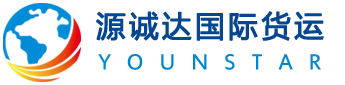 源诚达国际货运
YOUNSTAR